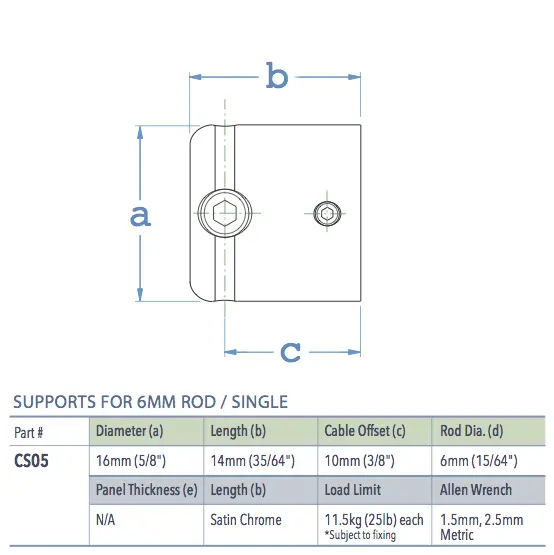 b

a

c

SUPPORTS FOR 6MM ROD / SINGLE

| Part # | Diameter (a) | Length (b) | Cable Offset (c) | Rod Dia. (d) |
|---|---|---|---|---|
| CS05 | 16mm (5/8") | 14mm (35/64") | 10mm (3/8") | 6mm (15/64") |
| | Panel Thickness (e) | Length (b) | Load Limit | Allen Wrench |
| | N/A | Satin Chrome | 11.5kg (25lb) each *Subject to fixing | 1.5mm, 2.5mm Metric |